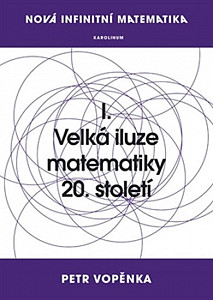 NOVÁ INFINITNÍ MATEMATIKA

KAROLINUM

I.
Velká iluze matematiky 20. století

PETR VOPĚNKA